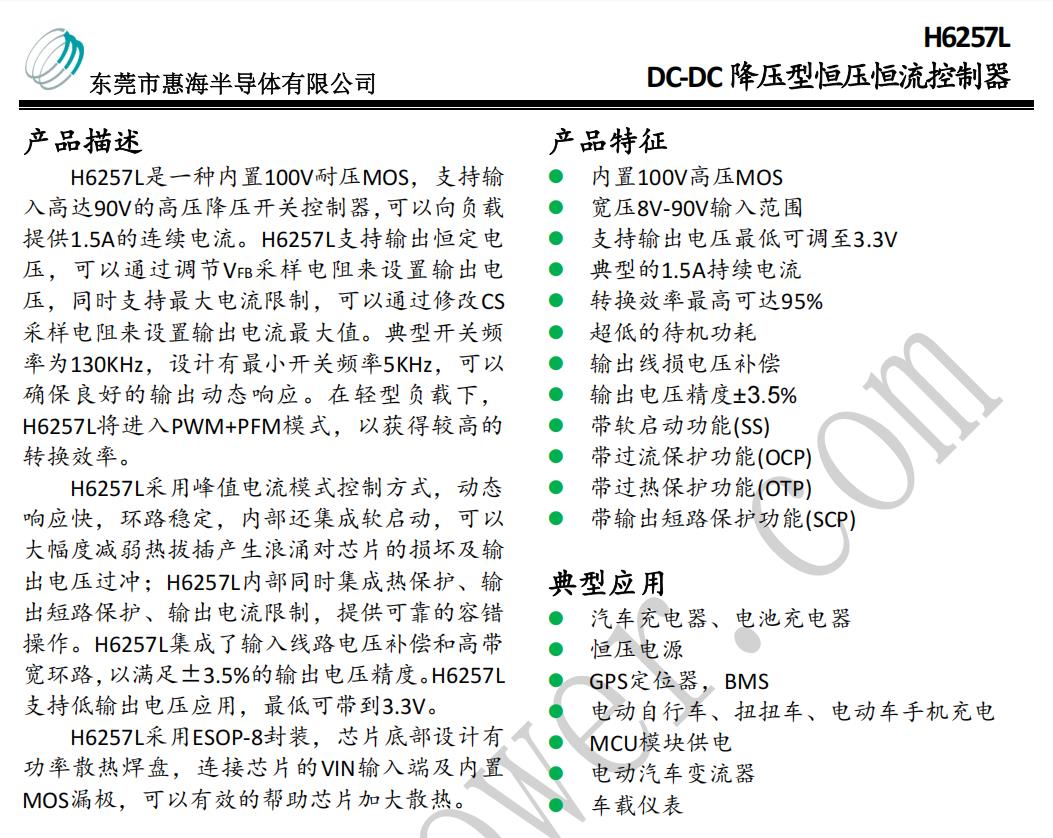 东莞市惠海半导体有限公司

H6257L
DC-DC 降压型恒压恒流控制器

产品描述

H6257L是一种内置100V耐压MOS，支持输入高达90V的高压降压开关控制器，可以向负载提供1.5A的连续电流。H6257L支持输出恒定电压，可以通过调节$V_{FB}$采样电阻来设置输出电压，同时支持最大电流限制，可以通过修改CS采样电阻来设置输出电流最大值。典型开关频率为130KHz，设计有最小开关频率5KHz，可以确保良好的输出动态响应。在轻型负载下，H6257L将进入PWM+PFM模式，以获得较高的转换效率。

H6257L采用峰值电流模式控制方式，动态响应快，环路稳定，内部还集成软启动，可以大幅度减弱热拔插产生浪涌对芯片的损坏及输出电压过冲；H6257L内部同时集成热保护、输出短路保护、输出电流限制，提供可靠的容错操作。H6257L集成了输入线路电压补偿和高带宽环路，以满足±3.5%的输出电压精度。H6257L支持低输出电压应用，最低可带到3.3V。

H6257L采用ESOP-8封装，芯片底部设计有功率散热焊盘，连接芯片的VIN输入端及内置MOS漏极，可以有效的帮助芯片加大散热。

产品特征

内置100V高压MOS
宽压8V-90V输入范围
支持输出电压最低可调至3.3V
典型的1.5A持续电流
转换效率最高可达95%
超低的待机功耗
输出线损电压补偿
输出电压精度±3.5%
带软启动功能(SS)
带过流保护功能(OCP)
带过热保护功能(OTP)
带输出短路保护功能(SCP)

典型应用

汽车充电器、电池充电器
恒压电源
GPS定位器，BMS
电动自行车、扭扭车、电动车手机充电
MCU模块供电
电动汽车变流器
车载仪表

ower.com